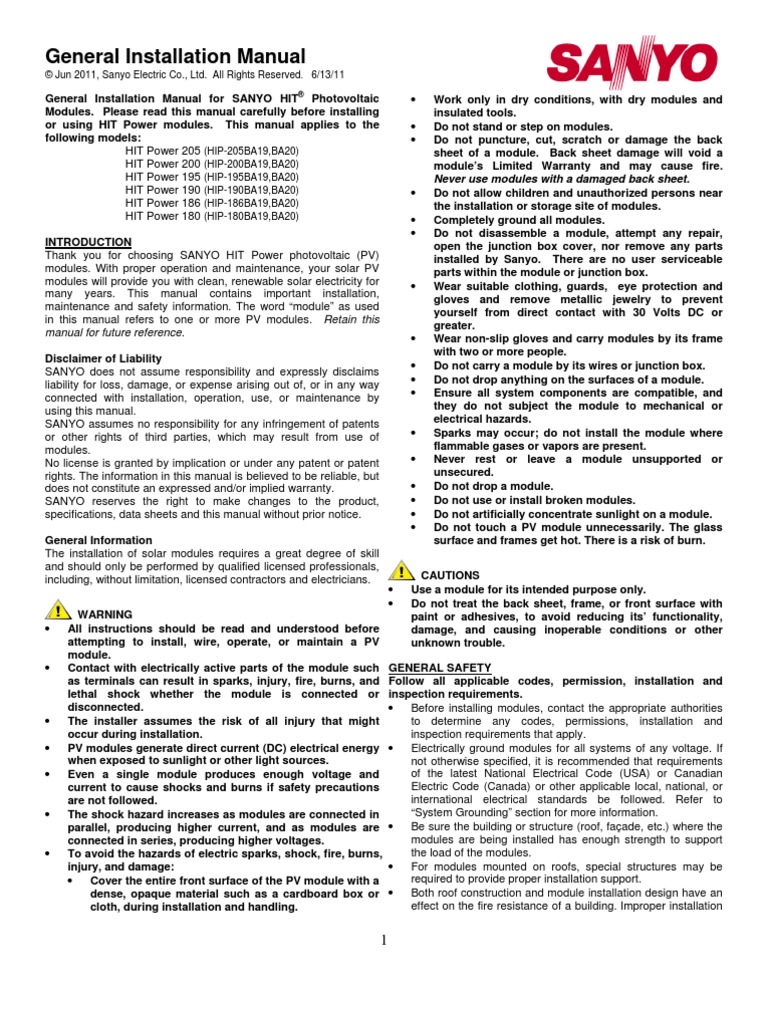 General Installation Manual
© Jun 2011, Sanyo Electric Co., Ltd. All Rights Reserved. 6/13/11

SANYO

General Installation Manual for SANYO HIT® Photovoltaic Modules. Please read this manual carefully before installing or using HIT Power modules. This manual applies to the following models:
HIT Power 205 (HIP-205BA19,BA20)
HIT Power 200 (HIP-200BA19,BA20)
HIT Power 195 (HIP-195BA19,BA20)
HIT Power 190 (HIP-190BA19,BA20)
HIT Power 186 (HIP-186BA19,BA20)
HIT Power 180 (HIP-180BA19,BA20)

INTRODUCTION
Thank you for choosing SANYO HIT Power photovoltaic (PV) modules. With proper operation and maintenance, your solar PV modules will provide you with clean, renewable solar electricity for many years. This manual contains important installation, maintenance and safety information. The word "module" as used in this manual refers to one or more PV modules. Retain this manual for future reference.

Disclaimer of Liability
SANYO does not assume responsibility and expressly disclaims liability for loss, damage, or expense arising out of, or in any way connected with installation, operation, use, or maintenance by using this manual.
SANYO assumes no responsibility for any infringement of patents or other rights of third parties, which may result from use of modules.
No license is granted by implication or under any patent or patent rights. The information in this manual is believed to be reliable, but does not constitute an expressed and/or implied warranty.
SANYO reserves the right to make changes to the product, specifications, data sheets and this manual without prior notice.

General Information
The installation of solar modules requires a great degree of skill and should only be performed by qualified licensed professionals, including, without limitation, licensed contractors and electricians.

WARNING
• All instructions should be read and understood before attempting to install, wire, operate, or maintain a PV module.
• Contact with electrically active parts of the module such as terminals can result in sparks, injury, fire, burns, and lethal shock whether the module is connected or disconnected.
• The installer assumes the risk of all injury that might occur during installation.
• PV modules generate direct current (DC) electrical energy when exposed to sunlight or other light sources.
• Even a single module produces enough voltage and current to cause shocks and burns if safety precautions are not followed.
• The shock hazard increases as modules are connected in parallel, producing higher current, and as modules are connected in series, producing higher voltages.
• To avoid the hazards of electric sparks, shock, fire, burns, injury, and damage:
• Cover the entire front surface of the PV module with a dense, opaque material such as a cardboard box or cloth, during installation and handling.
• Work only in dry conditions, with dry modules and insulated tools.
• Do not stand or step on modules.
• Do not puncture, cut, scratch or damage the back sheet of a module. Back sheet damage will void a module's Limited Warranty and may cause fire. Never use modules with a damaged back sheet.
• Do not allow children and unauthorized persons near the installation or storage site of modules.
• Completely ground all modules.
• Do not disassemble a module, attempt any repair, open the junction box cover, nor remove any parts installed by Sanyo. There are no user serviceable parts within the module or junction box.
• Wear suitable clothing, guards, eye protection and gloves and remove metallic jewelry to prevent yourself from direct contact with 30 Volts DC or greater.
• Wear non-slip gloves and carry modules by its frame with two or more people.
• Do not carry a module by its wires or junction box.
• Do not drop anything on the surfaces of a module.
• Ensure all system components are compatible, and they do not subject the module to mechanical or electrical hazards.
• Sparks may occur; do not install the module where flammable gases or vapors are present.
• Never rest or leave a module unsupported or unsecured.
• Do not drop a module.
• Do not use or install broken modules.
• Do not artificially concentrate sunlight on a module.
• Do not touch a PV module unnecessarily. The glass surface and frames get hot. There is a risk of burn.

CAUTIONS
• Use a module for its intended purpose only.
• Do not treat the back sheet, frame, or front surface with paint or adhesives, to avoid reducing its' functionality, damage, and causing inoperable conditions or other unknown trouble.

GENERAL SAFETY
Follow all applicable codes, permission, installation and inspection requirements.
• Before installing modules, contact the appropriate authorities to determine any codes, permissions, installation and inspection requirements that apply.
• Electrically ground modules for all systems of any voltage. If not otherwise specified, it is recommended that requirements of the latest National Electrical Code (USA) or Canadian Electric Code (Canada) or other applicable local, national, or international electrical standards be followed. Refer to "System Grounding" section for more information.
• Be sure the building or structure (roof, façade, etc.) where the modules are being installed has enough strength to support the load of the modules.
• For modules mounted on roofs, special structures may be required to provide proper installation support.
• Both roof construction and module installation design have an effect on the fire resistance of a building. Improper installation

1